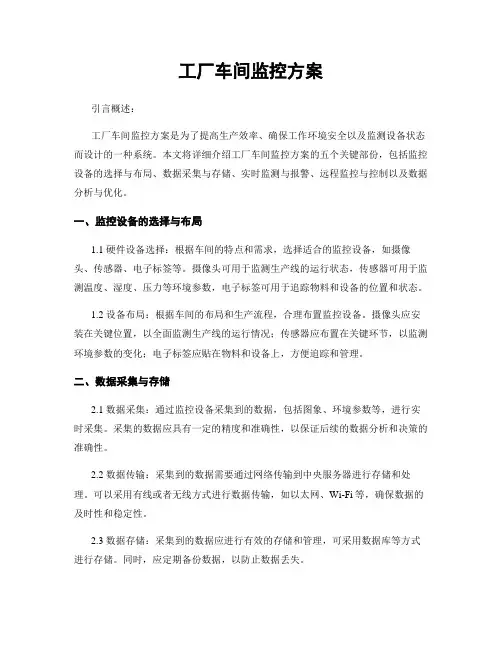 工厂车间监控方案

引言概述：

工厂车间监控方案是为了提高生产效率、确保工作环境安全以及监测设备状态而设计的一种系统。本文将详细介绍工厂车间监控方案的五个关键部份，包括监控设备的选择与布局、数据采集与存储、实时监测与报警、远程监控与控制以及数据分析与优化。

一、监控设备的选择与布局

1.1 硬件设备选择：根据车间的特点和需求，选择适合的监控设备，如摄像头、传感器、电子标签等。摄像头可用于监测生产线的运行状态，传感器可用于监测温度、湿度、压力等环境参数，电子标签可用于追踪物料和设备的位置和状态。

1.2 设备布局：根据车间的布局和生产流程，合理布置监控设备。摄像头应安装在关键位置，以全面监测生产线的运行情况；传感器应布置在关键环节，以监测环境参数的变化；电子标签应贴在物料和设备上，方便追踪和管理。

二、数据采集与存储

2.1 数据采集：通过监控设备采集到的数据，包括图象、环境参数等，进行实时采集。采集的数据应具有一定的精度和准确性，以保证后续的数据分析和决策的准确性。

2.2 数据传输：采集到的数据需要通过网络传输到中央服务器进行存储和处理。可以采用有线或者无线方式进行数据传输，如以太网、Wi-Fi 等，确保数据的及时性和稳定性。

2.3 数据存储：采集到的数据应进行有效的存储和管理，可采用数据库等方式进行存储。同时，应定期备份数据，以防止数据丢失。